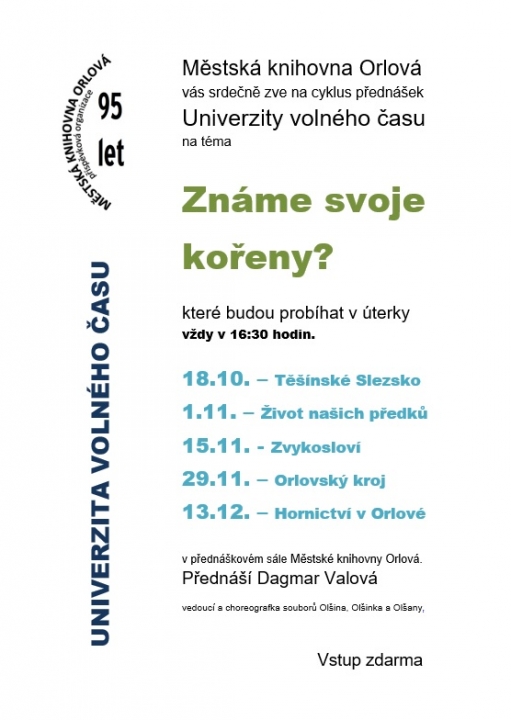 MĚSTSKÁ KNIHOVNA ORLOVÁ
příspěvková organizace
95 let

UNIVERZITA VOLNÉHO ČASU

Městská knihovna Orlová
vás srdečně zve na cyklus přednášek
Univerzity volného času
na téma

Známe svoje kořeny?

které budou probíhat v úterky
vždy v 16:30 hodin.

18.10. – Těšínské Slezsko
1.11. – Život našich předků
15.11. - Zvykosloví
29.11. – Orlovský kroj
13.12. – Hornictví v Orlové

v přednáškovém sále Městské knihovny Orlová.
Přednáší Dagmar Valová

vedoucí a choreografka souborů Olšina, Olšinka a Olšany,

Vstup zdarma